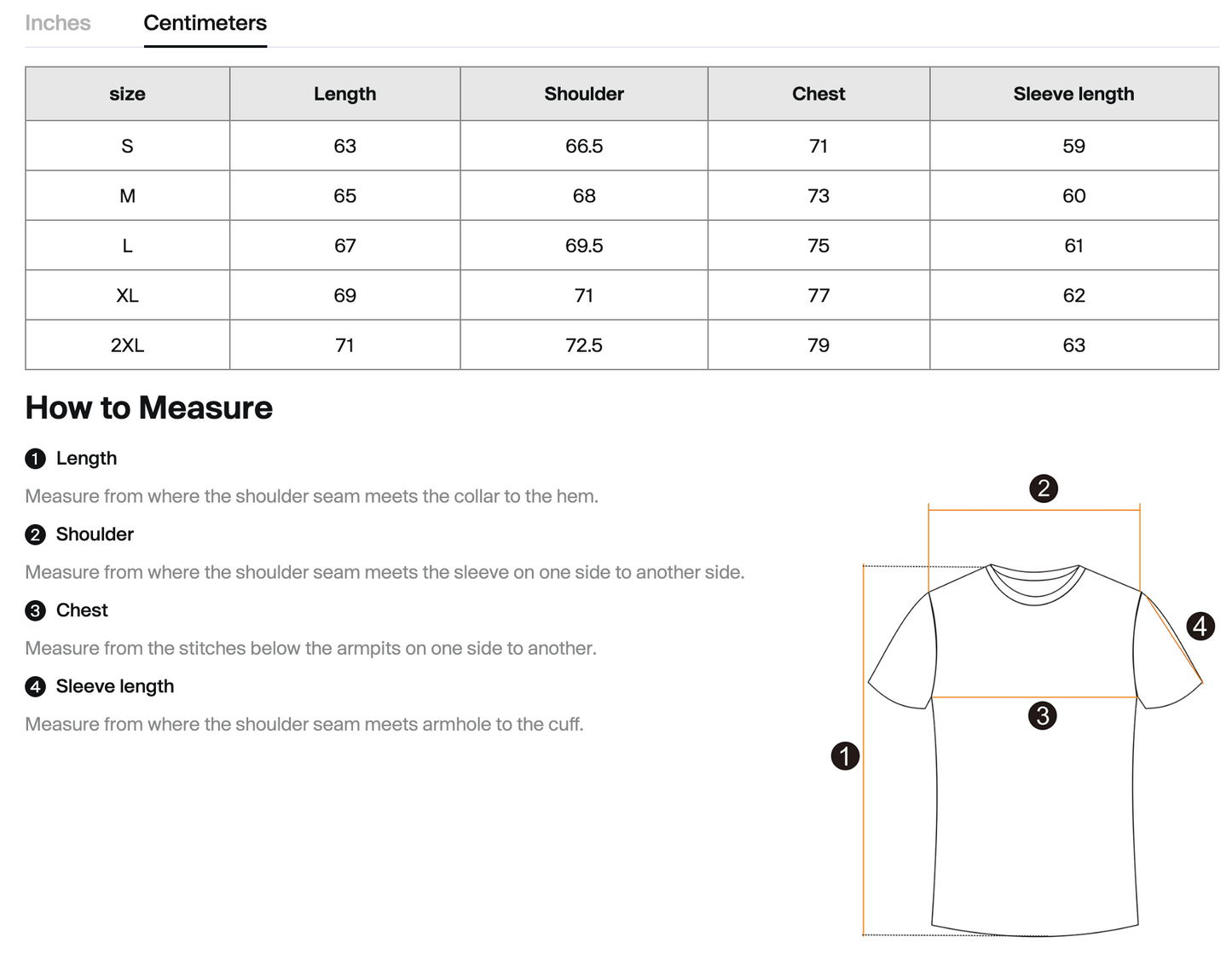 Inches Centimeters

| size | Length | Shoulder | Chest | Sleeve length |
|---|---|---|---|---|
| S | 63 | 66.5 | 71 | 59 |
| M | 65 | 68 | 73 | 60 |
| L | 67 | 69.5 | 75 | 61 |
| XL | 69 | 71 | 77 | 62 |
| 2XL | 71 | 72.5 | 79 | 63 |

How to Measure

1 Length

Measure from where the shoulder seam meets the collar to the hem.

2 Shoulder

Measure from where the shoulder seam meets the sleeve on one side to another side.

3 Chest

Measure from the stitches below the armpits on one side to another.

4 Sleeve length

Measure from where the shoulder seam meets armhole to the cuff.

2

4

3

1